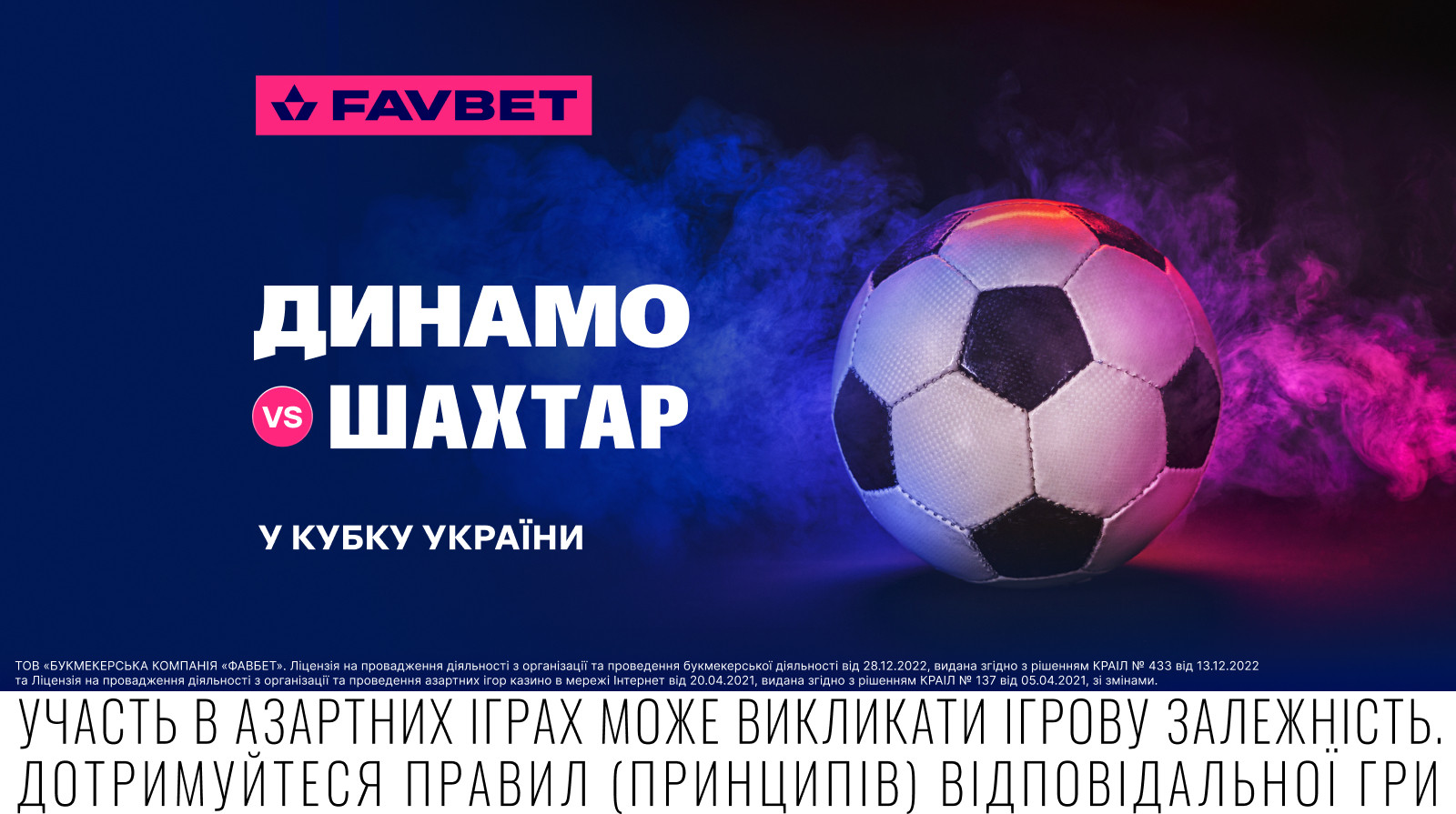 FAVBET

ДИНАМО
VS ШАХТАР

У КУБКУ УКРАЇНИ

ТОВ «БУКМЕКЕРСЬКА КОМПАНІЯ «ФАВБЕТ». Ліцензія на провадження діяльності з організації та проведення букмекерської діяльності від 28.12.2022, видана згідно з рішенням КРАІЛ № 433 від 13.12.2022 та Ліцензія на провадження діяльності з організації та проведення азартних ігор казино в мережі Інтернет від 20.04.2021, видана згідно з рішенням КРАІЛ № 137 від 05.04.2021, зі змінами.

УЧАСТЬ В АЗАРТНИХ ІГРАХ МОЖЕ ВИКЛИКАТИ ІГРОВУ ЗАЛЕЖНІСТЬ. ДОТРИМУЙТЕСЯ ПРАВИЛ (ПРИНЦИПІВ) ВІДПОВІДАЛЬНОЇ ГРИ